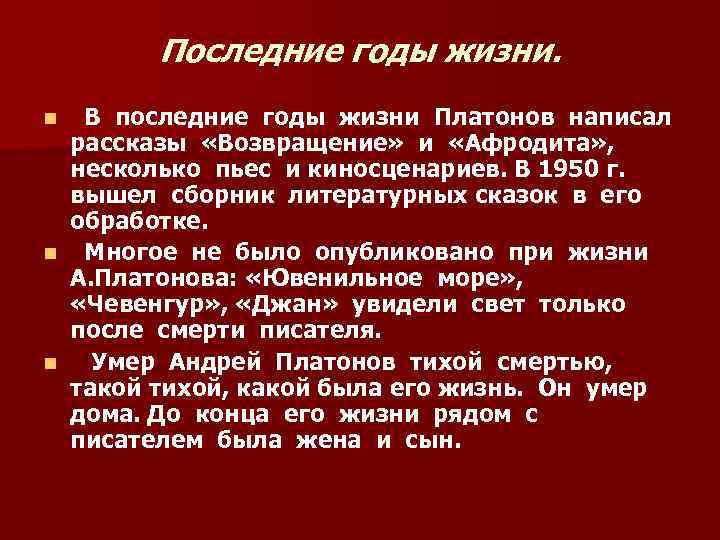 Последние годы жизни.

В последние годы жизни Платонов написал рассказы «Возвращение» и «Афродита», несколько пьес и киносценариев. В 1950 г. вышел сборник литературных сказок в его обработке.

Многое не было опубликовано при жизни А.Платонова: «Ювенильное море», «Чевенгур», «Джан» увидели свет только после смерти писателя.

Умер Андрей Платонов тихой смертью, такой тихой, какой была его жизнь. Он умер дома. До конца его жизни рядом с писателем была жена и сын.